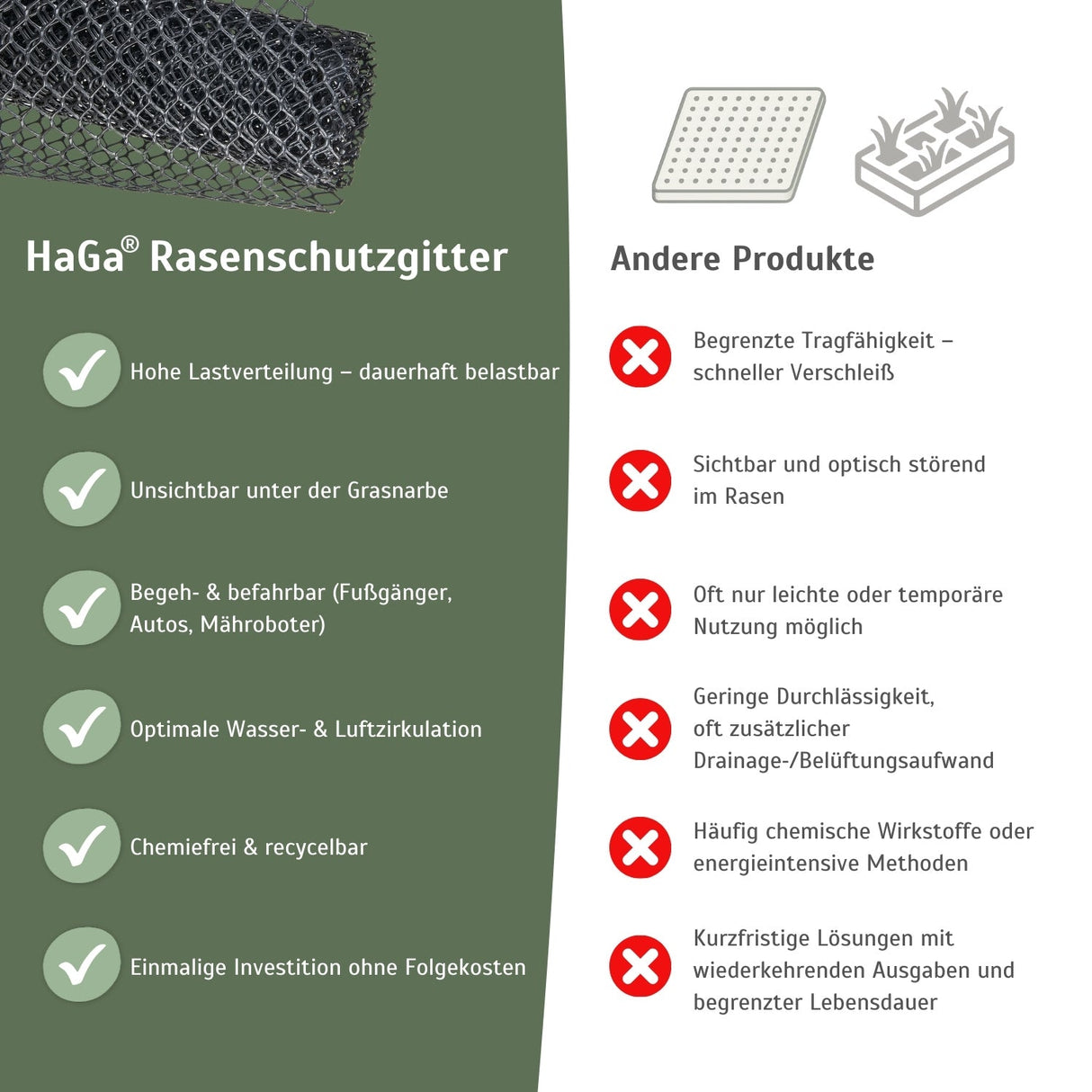 HaGa® Rasenschutzgitter

Hohe Lastverteilung – dauerhaft belastbar

Unsichtbar unter der Grasnarbe

Begeh- & befahrbar (Fußgänger, Autos, Mähroboter)

Optimale Wasser- & Luftzirkulation

Chemiefrei & recycelbar

Einmalige Investition ohne Folgekosten

Andere Produkte

Begrenzte Tragfähigkeit – schneller Verschleiß

Sichtbar und optisch störend im Rasen

Oft nur leichte oder temporäre Nutzung möglich

Geringe Durchlässigkeit, oft zusätzlicher Drainage-/Belüftungsaufwand

Häufig chemische Wirkstoffe oder energieintensive Methoden

Kurzfristige Lösungen mit wiederkehrenden Ausgaben und begrenzter Lebensdauer